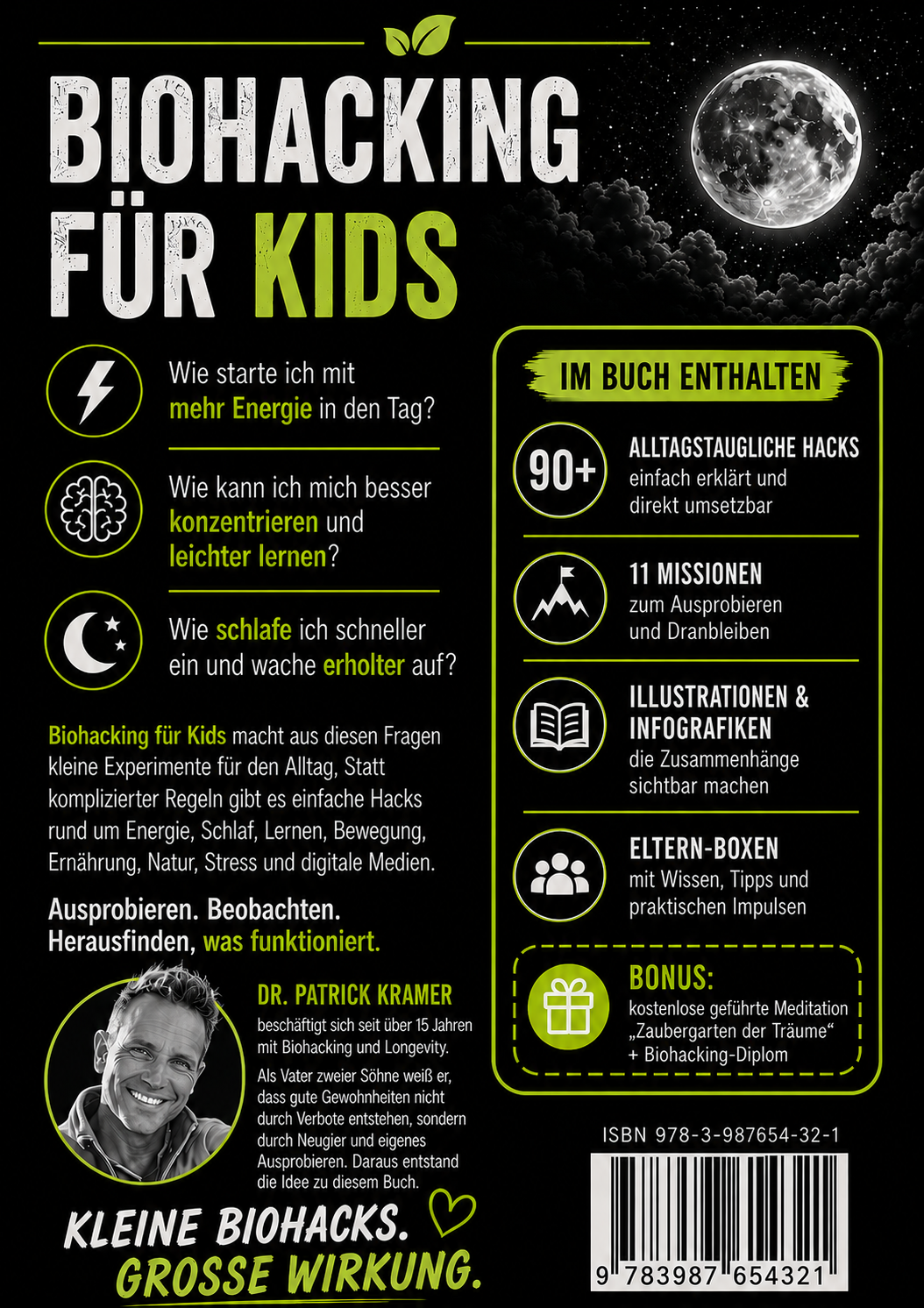 BIOHACKING FÜR KIDS

Wie starte ich mit mehr Energie in den Tag?

Wie kann ich mich besser konzentrieren und leichter lernen?

Wie schlafe ich schneller ein und wache erholter auf?

Biohacking für Kids macht aus diesen Fragen kleine Experimente für den Alltag, Statt komplizierter Regeln gibt es einfache Hacks rund um Energie, Schlaf, Lernen, Bewegung, Ernährung, Natur, Stress und digitale Medien.

Ausprobieren. Beobachten. Herausfinden, was funktioniert.

DR. PATRICK KRAMER

beschäftigt sich seit über 15 Jahren mit Biohacking und Longevity.

Als Vater zweier Söhne weiß er, dass gute Gewohnheiten nicht durch Verbote entstehen, sondern durch Neugier und eigenes Ausprobieren. Daraus entstand die Idee zu diesem Buch.

KLEINE BIOHACKS.
GROSSE WIRKUNG.

IM BUCH ENTHALTEN

90+
ALLTAGSTAUGLICHE HACKS
einfach erklärt und direkt umsetzbar

11 MISSIONEN
zum Ausprobieren und Dranbleiben

ILLUSTRATIONEN & INFOGRAFIKEN
die Zusammenhänge sichtbar machen

ELTERN-BOXEN
mit Wissen, Tipps und praktischen Impulsen

BONUS:
kostenlose geführte Meditation „Zaubergarten der Träume“ + Biohacking-Diplom

ISBN 978-3-987654-32-1

9 783987 654321